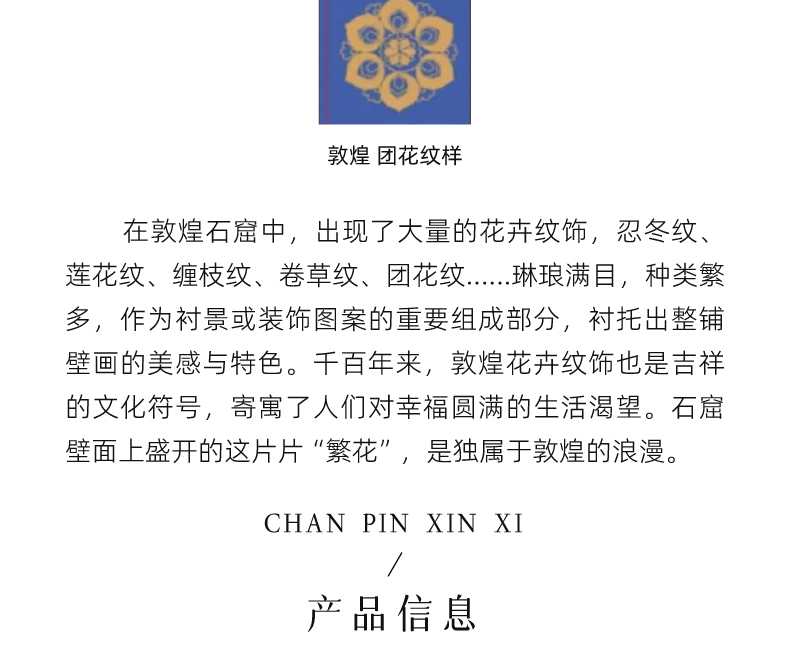 敦煌 团花纹样

在敦煌石窟中，出现了大量的花卉纹饰，忍冬纹、莲花纹、缠枝纹、卷草纹、团花纹……琳琅满目，种类繁多，作为衬景或装饰图案的重要组成部分，衬托出整铺壁画的美感与特色。千百年来，敦煌花卉纹饰也是吉祥的文化符号，寄寓了人们对幸福圆满的生活渴望。石窟壁面上盛开的这片片“繁花”，是独属于敦煌的浪漫。

CHAN PIN XIN XI
/
产品信息